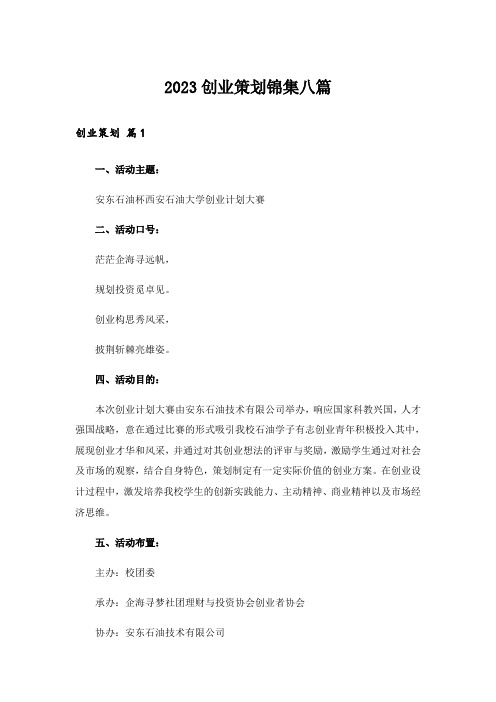 2023创业策划锦集八篇

创业策划 篇1

一、活动主题：

安东石油杯西安石油大学创业计划大赛

二、活动口号：

茫茫企海寻远帆，

规划投资觅卓见。

创业构思秀风采，

披荆斩棘亮雄姿。

四、活动目的：

本次创业计划大赛由安东石油技术有限公司举办，响应国家科教兴国，人才强国战略，意在通过比赛的形式吸引我校石油学子有志创业青年积极投入其中，展现创业才华和风采，并通过对其创业想法的评审与奖励，激励学生通过对社会及市场的观察，结合自身特色，策划制定有一定实际价值的创业方案。在创业设计过程中，激发培养我校学生的创新实践能力、主动精神、商业精神以及市场经济思维。

五、活动布置：

主办：校团委

承办：企海寻梦社团理财与投资协会创业者协会

协办：安东石油技术有限公司